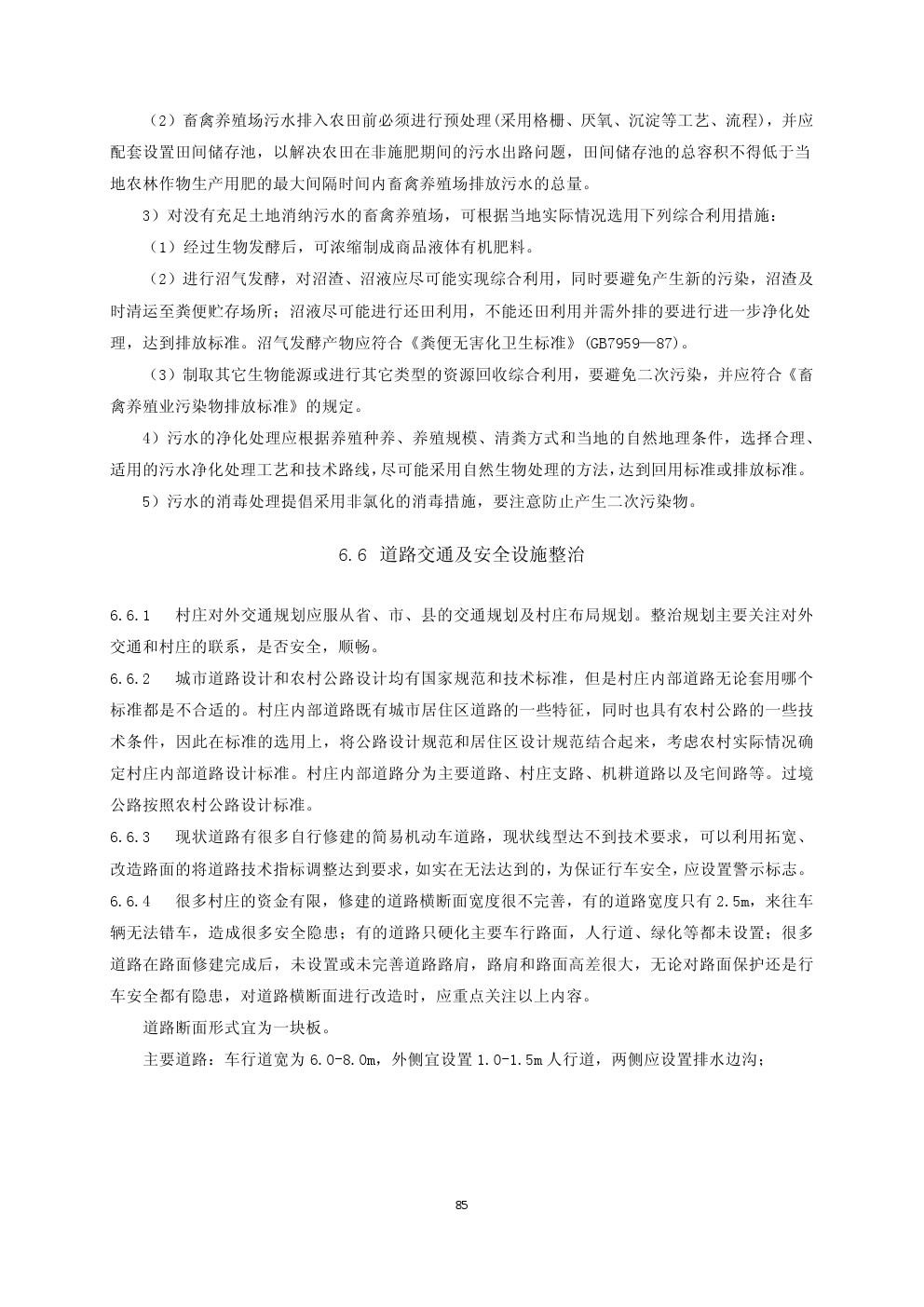 （2）畜禽养殖场污水排入农田前必须进行预处理(采用格栅、厌氧、沉淀等工艺、流程)，并应配套设置田间储存池，以解决农田在非施肥期间的污水出路问题，田间储存池的总容积不得低于当地农林作物生产用肥的最大间隔时间内畜禽养殖场排放污水的总量。

3）对没有充足土地消纳污水的畜禽养殖场，可根据当地实际情况选用下列综合利用措施：

（1）经过生物发酵后，可浓缩制成商品液体有机肥料。

（2）进行沼气发酵，对沼渣、沼液应尽可能实现综合利用，同时要避免产生新的污染，沼渣及时清运至粪便贮存场所；沼液尽可能进行还田利用，不能还田利用并需外排的要进行进一步净化处理，达到排放标准。沼气发酵产物应符合《粪便无害化卫生标准》(GB7959—87)。

（3）制取其它生物能源或进行其它类型的资源回收综合利用，要避免二次污染，并应符合《畜禽养殖业污染物排放标准》的规定。

4）污水的净化处理应根据养殖种养、养殖规模、清粪方式和当地的自然地理条件，选择合理、适用的污水净化处理工艺和技术路线，尽可能采用自然生物处理的方法，达到回用标准或排放标准。

5）污水的消毒处理提倡采用非氯化的消毒措施，要注意防止产生二次污染物。

6.6 道路交通及安全设施整治

6.6.1 村庄对外交通规划应服从省、市、县的交通规划及村庄布局规划。整治规划主要关注对外交通和村庄的联系，是否安全，顺畅。

6.6.2 城市道路设计和农村公路设计均有国家规范和技术标准，但是村庄内部道路无论套用哪个标准都是不合适的。村庄内部道路既有城市居住区道路的一些特征，同时也具有农村公路的一些技术条件，因此在标准的选用上，将公路设计规范和居住区设计规范结合起来，考虑农村实际情况确定村庄内部道路设计标准。村庄内部道路分为主要道路、村庄支路、机耕道路以及宅间路等。过境公路按照农村公路设计标准。

6.6.3 现状道路有很多自行修建的简易机动车道路，现状线型达不到技术要求，可以利用拓宽、改造路面的将道路技术指标调整达到要求，如实在无法达到的，为保证行车安全，应设置警示标志。

6.6.4 很多村庄的资金有限，修建的道路横断面宽度很不完善，有的道路宽度只有 2.5m，来往车辆无法错车，造成很多安全隐患；有的道路只硬化主要车行路面，人行道、绿化等都未设置；很多道路在路面修建完成后，未设置或未完善道路路肩，路肩和路面高差很大，无论对路面保护还是行车安全都有隐患，对道路横断面进行改造时，应重点关注以上内容。

道路断面形式宜为一块板。

主要道路：车行道宽为 6.0-8.0m，外侧宜设置 1.0-1.5m 人行道，两侧应设置排水边沟；

85